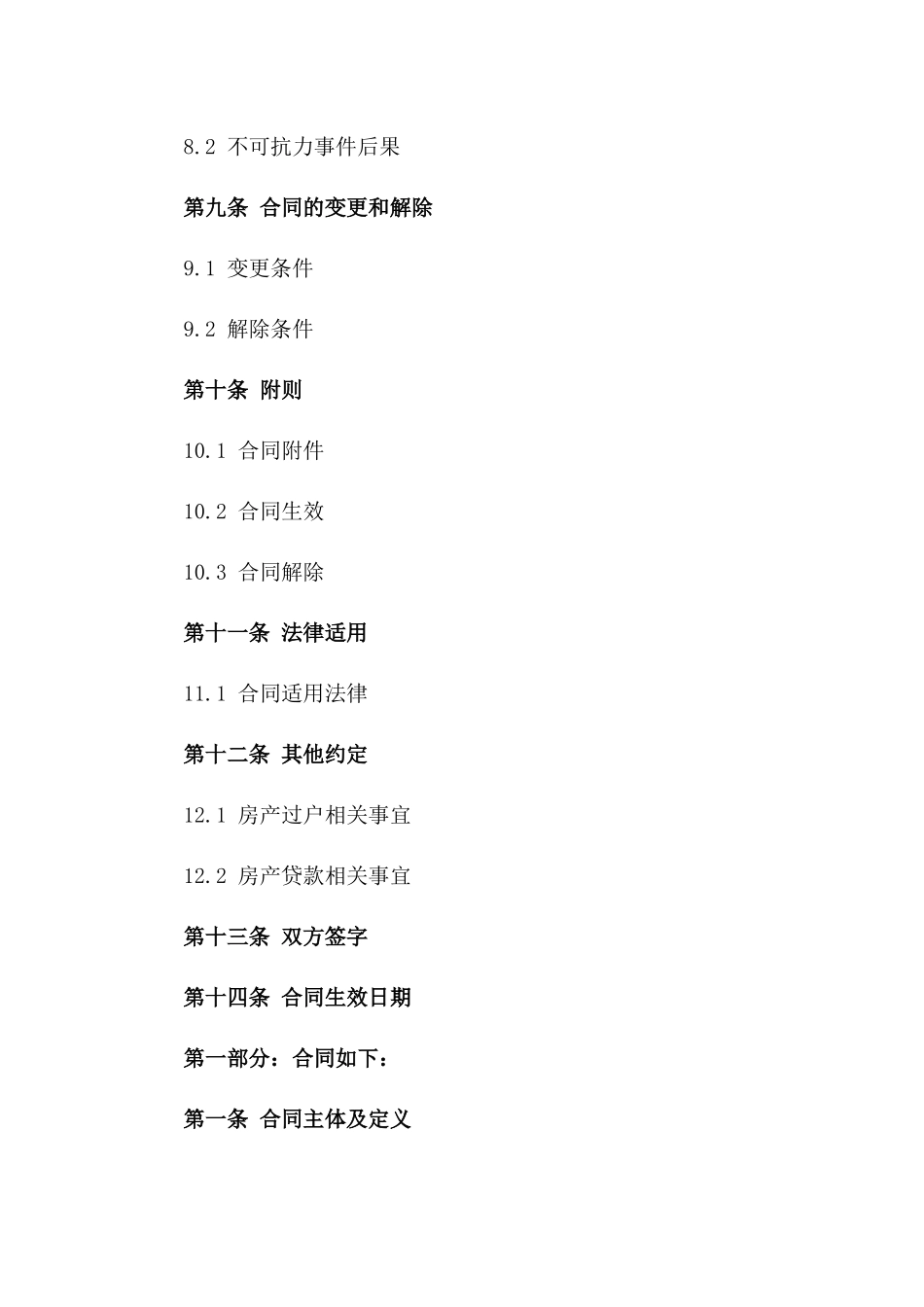 8.2 不可抗力事件后果

第九条 合同的变更和解除

9.1 变更条件

9.2 解除条件

第十条 附则

10.1 合同附件

10.2 合同生效

10.3 合同解除

第十一条 法律适用

11.1 合同适用法律

第十二条 其他约定

12.1 房产过户相关事宜

12.2 房产贷款相关事宜

第十三条 双方签字

第十四条 合同生效日期

第一部分：合同如下：

第一条 合同主体及定义